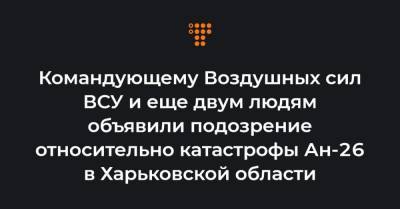 Командующему Воздушных сил ВСУ и еще двум людям объявили подозрение относительно катастрофы Ан-26 в Харьковской области